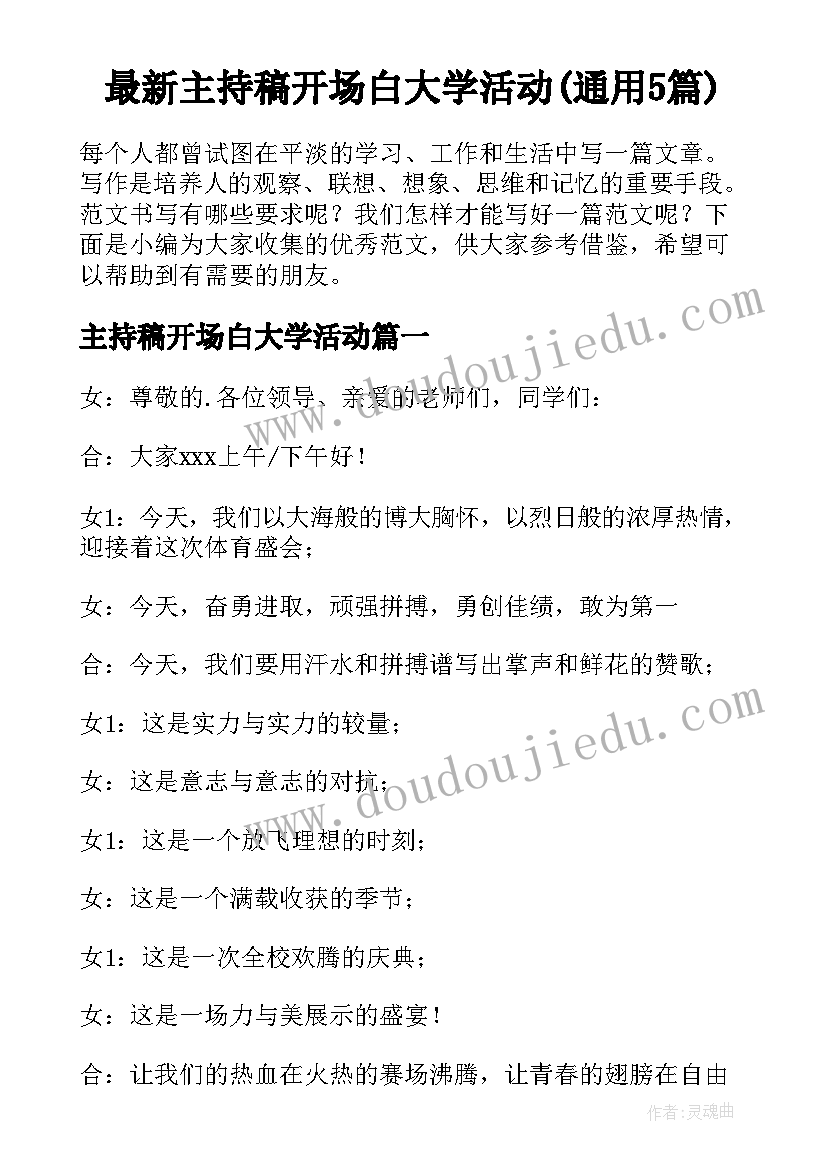 最新主持稿开场白大学活动(通用5篇)

每个人都曾试图在平淡的学习、工作和生活中写一篇文章。写作是培养人的观察、联想、想象、思维和记忆的重要手段。范文书写有哪些要求呢？我们怎样才能写好一篇范文呢？下面是小编为大家收集的优秀范文，供大家参考借鉴，希望可以帮助到有需要的朋友。

主持稿开场白大学活动篇一

女：尊敬的.各位领导、亲爱的老师们，同学们：

合：大家xxx上午/下午好！

女1：今天，我们以大海般的博大胸怀，以烈日般的浓厚热情，迎接着这次体育盛会；

女：今天，奋勇进取，顽强拼搏，勇创佳绩，敢为第一

合：今天，我们要用汗水和拼搏谱写出掌声和鲜花的赞歌；

女1：这是实力与实力的较量；

女：这是意志与意志的对抗；

女1：这是一个放飞理想的时刻；

女：这是一个满载收获的季节；

女1：这是一次全校欢腾的庆典；

女：这是一场力与美展示的盛宴！

合：让我们的热血在火热的赛场沸腾，让青春的翅膀在自由

www.doudoujiedu.com

www.doudoujiedu.com

作者：灵魂曲